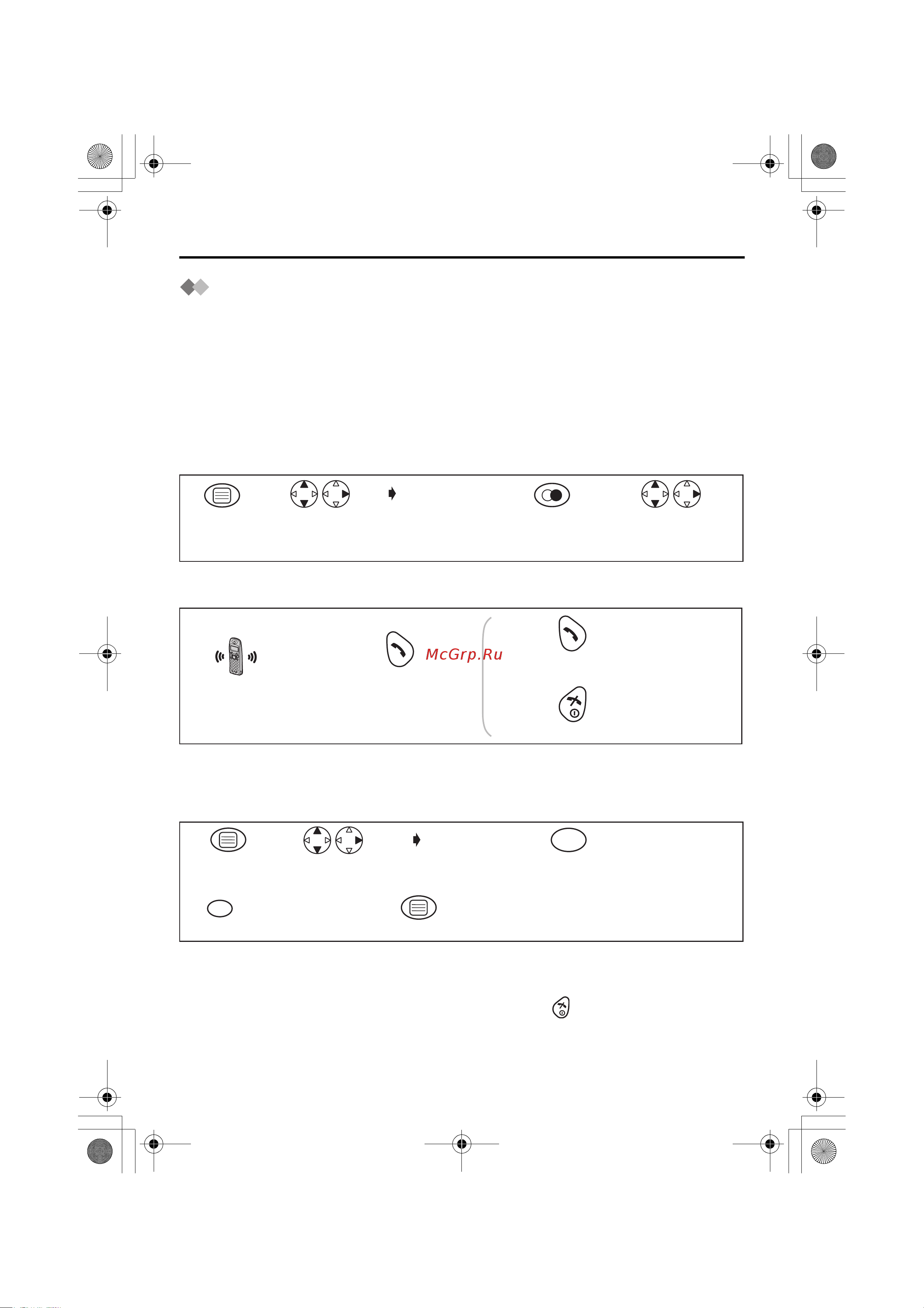 McGrp.Ru